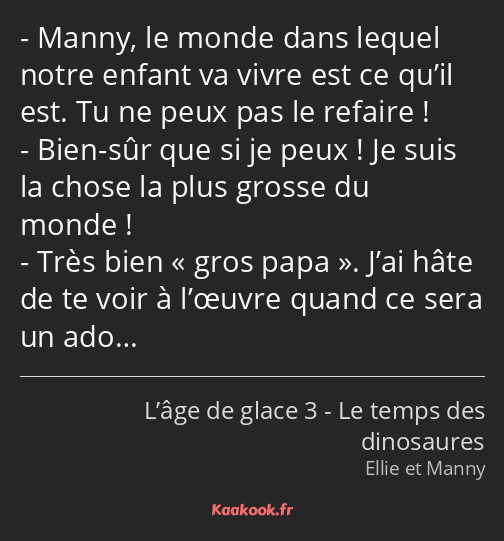 - Manny, le monde dans lequel notre enfant va vivre est ce qu’il est. Tu ne peux pas le refaire !
- Bien-sûr que si je peux ! Je suis la chose la plus grosse du monde !
- Très bien « gros papa ». J’ai hâte de te voir à l’œuvre quand ce sera un ado…

L’âge de glace 3 - Le temps des dinosaures
Ellie et Manny

Kaakook.fr